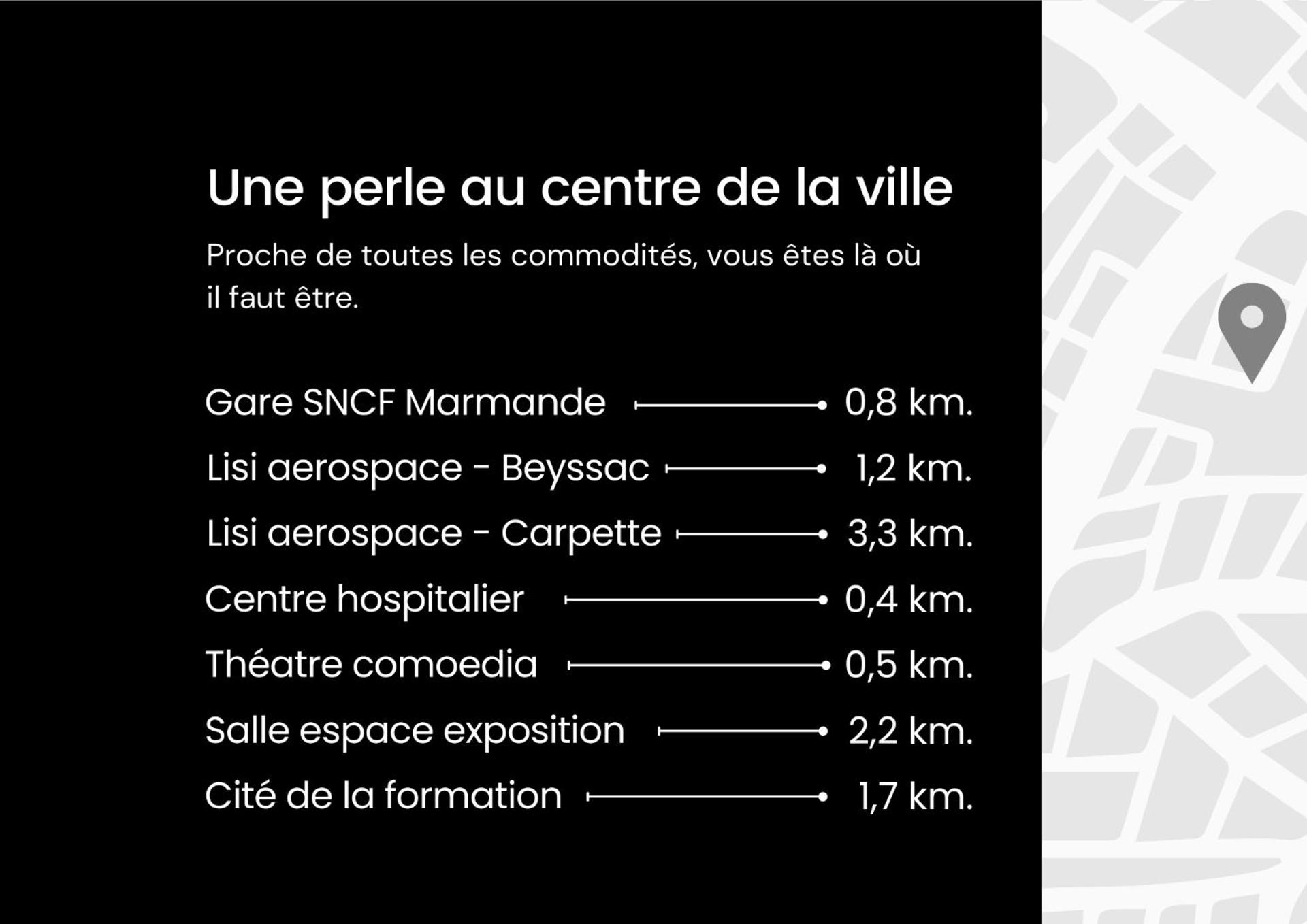 Une perle au centre de la ville

Proche de toutes les commodités, vous êtes là où il faut être.

Gare SNCF Marmande 0,8 km.
Lisi aerospace - Beyssac 1,2 km.
Lisi aerospace - Carpette 3,3 km.
Centre hospitalier 0,4 km.
Théatre comoedia 0,5 km.
Salle espace exposition 2,2 km.
Cité de la formation 1,7 km.